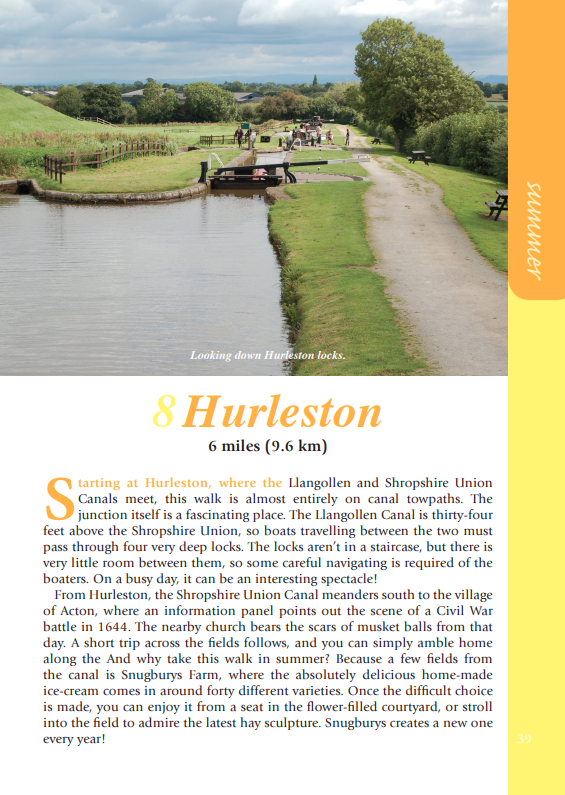 summer

Looking down Hurleston locks.

8 Hurleston

6 miles (9.6 km)

Starting at Hurleston, where the Llangollen and Shropshire Union Canals meet, this walk is almost entirely on canal towpaths. The junction itself is a fascinating place. The Llangollen Canal is thirty-four feet above the Shropshire Union, so boats travelling between the two must pass through four very deep locks. The locks aren't in a staircase, but there is very little room between them, so some careful navigating is required of the boaters. On a busy day, it can be an interesting spectacle!

From Hurleston, the Shropshire Union Canal meanders south to the village of Acton, where an information panel points out the scene of a Civil War battle in 1644. The nearby church bears the scars of musket balls from that day. A short trip across the fields follows, and you can simply amble home along the And why take this walk in summer? Because a few fields from the canal is Snugburys Farm, where the absolutely delicious home-made ice-cream comes in around forty different varieties. Once the difficult choice is made, you can enjoy it from a seat in the flower-filled courtyard, or stroll into the field to admire the latest hay sculpture. Snugburys creates a new one every year!

39